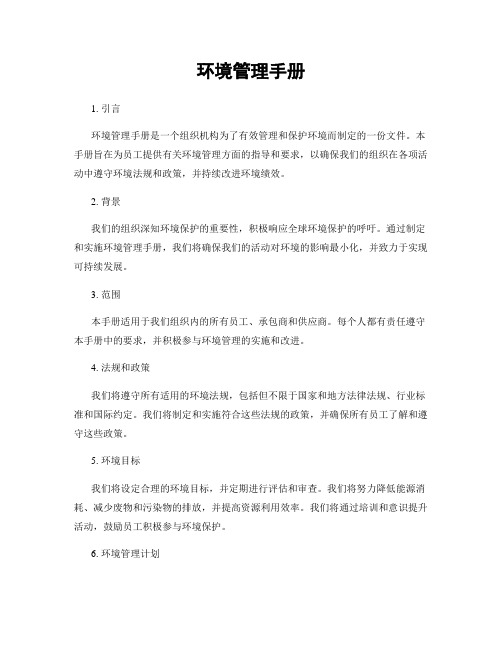 环境管理手册

1. 引言

环境管理手册是一个组织机构为了有效管理和保护环境而制定的一份文件。本手册旨在为员工提供有关环境管理方面的指导和要求，以确保我们的组织在各项活动中遵守环境法规和政策，并持续改进环境绩效。

2. 背景

我们的组织深知环境保护的重要性，积极响应全球环境保护的呼吁。通过制定和实施环境管理手册，我们将确保我们的活动对环境的影响最小化，并致力于实现可持续发展。

3. 范围

本手册适用于我们组织内的所有员工、承包商和供应商。每个人都有责任遵守本手册中的要求，并积极参与环境管理的实施和改进。

4. 法规和政策

我们将遵守所有适用的环境法规，包括但不限于国家和地方法律法规、行业标准和国际约定。我们将制定和实施符合这些法规的政策，并确保所有员工了解和遵守这些政策。

5. 环境目标

我们将设定合理的环境目标，并定期进行评估和审查。我们将努力降低能源消耗、减少废物和污染物的排放，并提高资源利用效率。我们将通过培训和意识提升活动，鼓励员工积极参与环境保护。

6. 环境管理计划